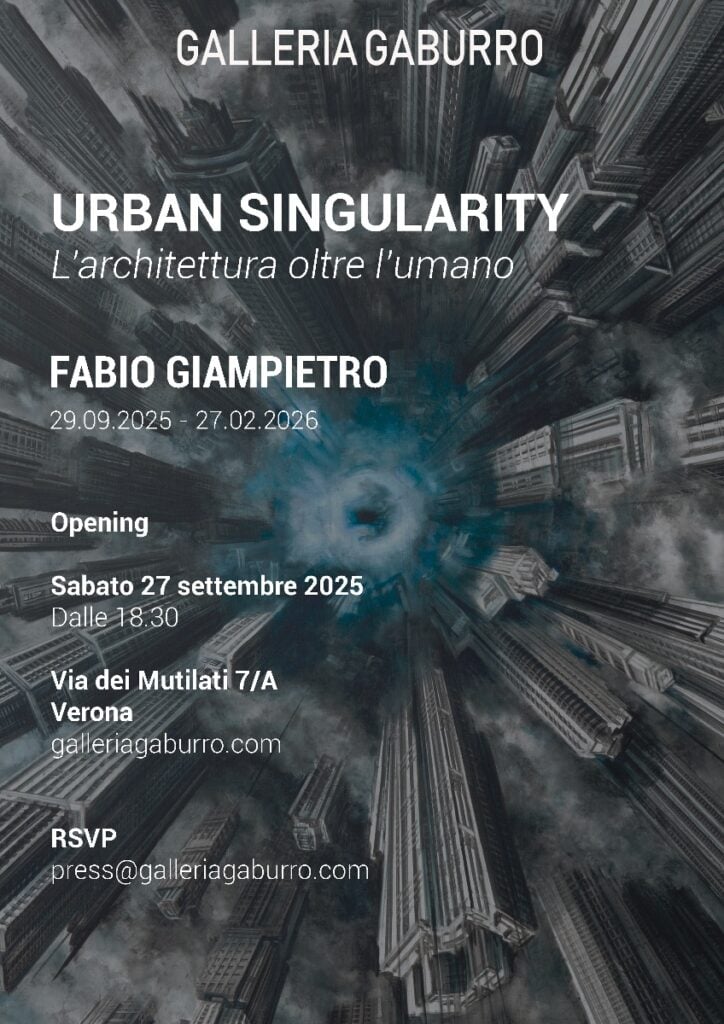 GALLERIA GABURRO

URBAN SINGULARITY
L'architettura oltre l'umano

FABIO GIAMPIETRO
29.09.2025 - 27.02.2026

Opening

Sabato 27 settembre 2025
Dalle 18.30

Via dei Mutilati 7/A
Verona
galleriagaburro.com

RSVP
press@galleriagaburro.com